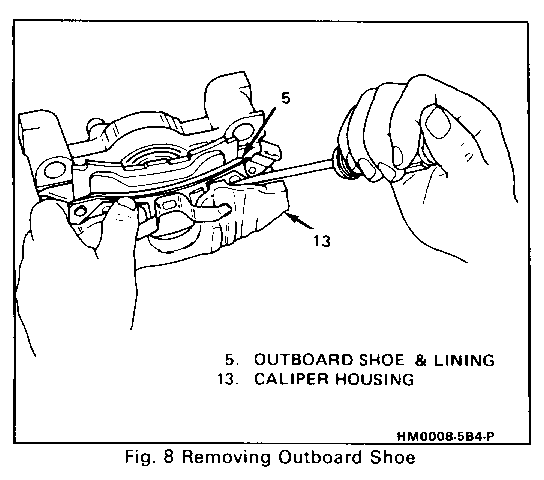 5

13

5. OUTBOARD SHOE & LINING
13. CALIPER HOUSING

HM0008-5B4-P

Fig. 8 Removing Outboard Shoe